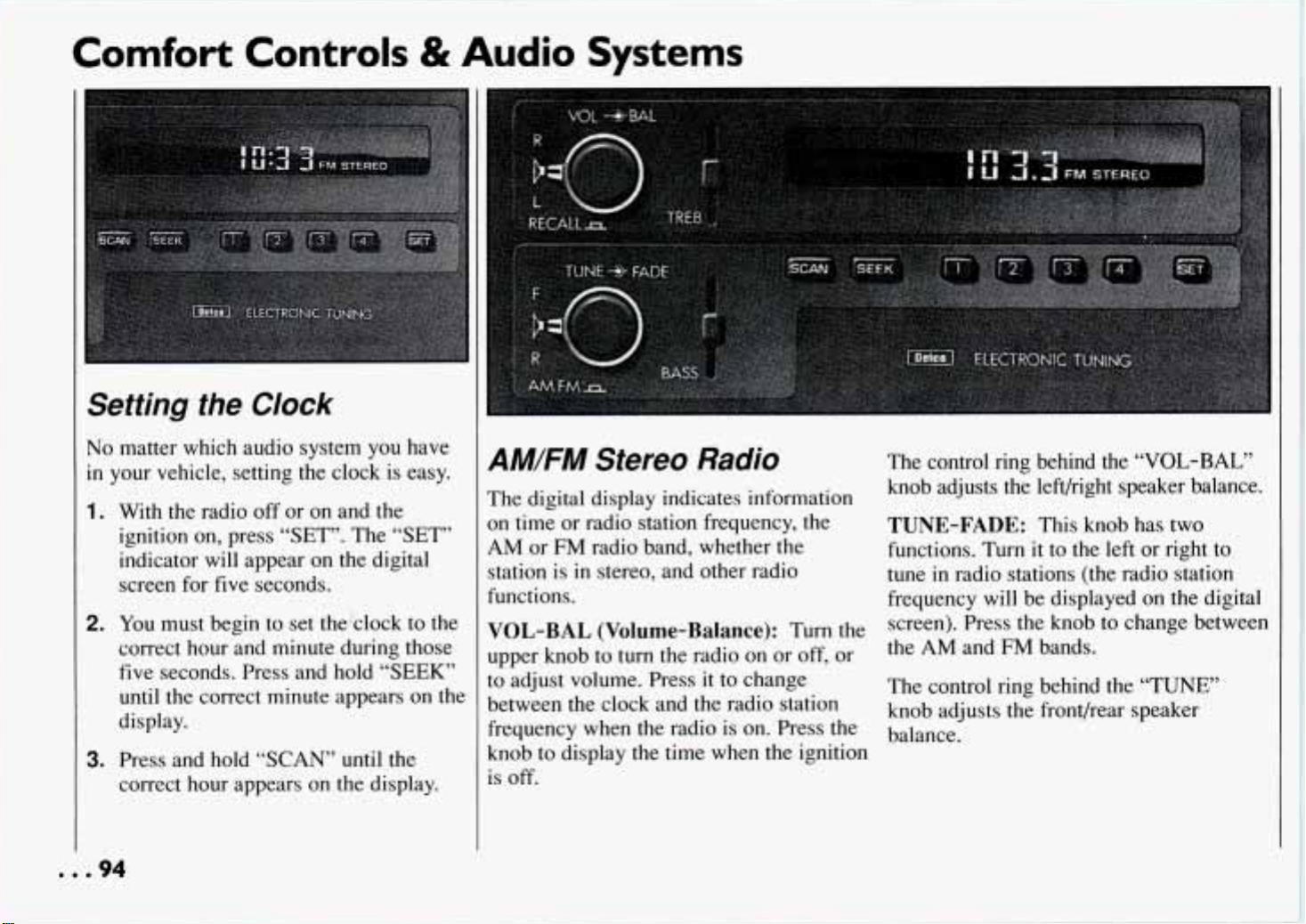 Comfort Controls & Audio Systems

10:33 FM STEREO

SCAN SEEK 1 2 3 4 SET

Delco ELECTRONIC TUNING

Setting the Clock

No matter which audio system you have in your vehicle, setting the clock is easy.

1. With the radio off or on and the ignition on, press "SET". The "SET" indicator will appear on the digital screen for five seconds.

2. You must begin to set the clock to the correct hour and minute during those five seconds. Press and hold "SEEK" until the correct minute appears on the display.

3. Press and hold "SCAN" until the correct hour appears on the display.

VOL BAL
R
L
RECALL
TREB
TUNE FADE
F
R
AM FM
BASS

103.3 FM STEREO

SCAN SEEK 1 2 3 4 SET

Delco ELECTRONIC TUNING

AM/FM Stereo Radio

The digital display indicates information on time or radio station frequency, the AM or FM radio band, whether the station is in stereo, and other radio functions.

VOL-BAL (Volume-Balance): Turn the upper knob to turn the radio on or off, or to adjust volume. Press it to change between the clock and the radio station frequency when the radio is on. Press the knob to display the time when the ignition is off.

The control ring behind the "VOL-BAL" knob adjusts the left/right speaker balance.

TUNE-FADE: This knob has two functions. Turn it to the left or right to tune in radio stations (the radio station frequency will be displayed on the digital screen). Press the knob to change between the AM and FM bands.

The control ring behind the "TUNE" knob adjusts the front/rear speaker balance.

... 94